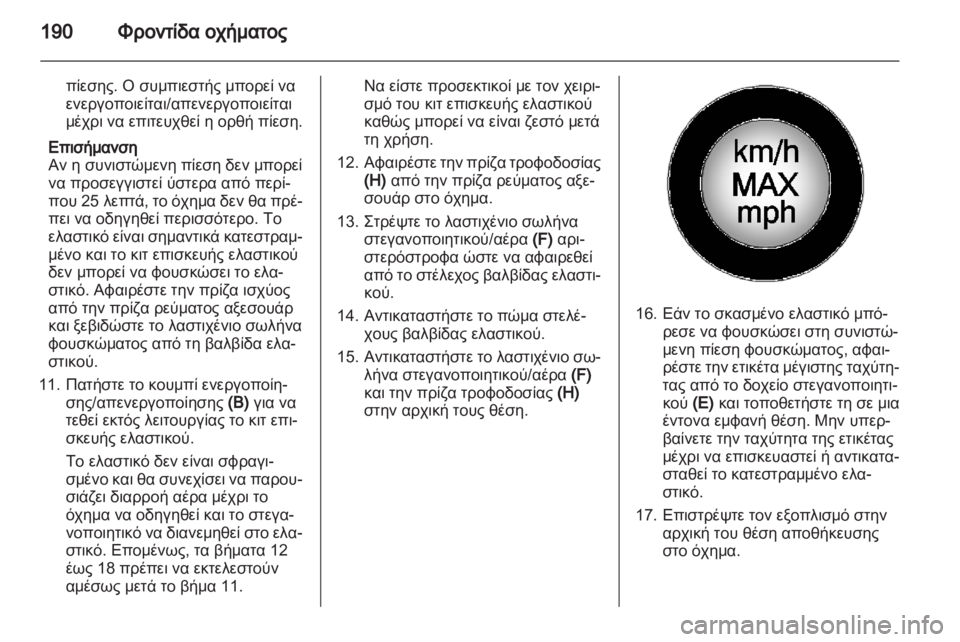 190 Φροντίδα οχήματος

πίεσης. Ο συμπιεστής μπορεί να ενεργοποιείται/απενεργοποιείται μέχρι να επιτευχθεί η ορθή πίεση.

Επισήμανση
Αν η συνιστώμενη πίεση δεν μπορεί να προσεγγιστεί ύστερα από περίπου 25 λεπτά, το όχημα δεν θα πρέπει να οδηγηθεί περισσότερο. Το ελαστικό είναι σημαντικά κατεστραμμένο και το κιτ επισκευής ελαστικού δεν μπορεί να φουσκώσει το ελαστικό. Αφαιρέστε την πρίζα ισχύος από την πρίζα ρεύματος αξεσουάρ και ξεβιδώστε το λαστιχένιο σωλήνα φουσκώματος από τη βαλβίδα ελαστικού.

11. Πατήστε το κουμπί ενεργοποίησης/απενεργοποίησης (B) για να τεθεί εκτός λειτουργίας το κιτ επισκευής ελαστικού.

Το ελαστικό δεν είναι σφραγισμένο και θα συνεχίσει να παρουσιάζει διαρροή αέρα μέχρι το όχημα να οδηγηθεί και το στεγανοποιητικό να διανεμηθεί στο ελαστικό. Επομένως, τα βήματα 12 έως 18 πρέπει να εκτελεστούν αμέσως μετά το βήμα 11.

Να είστε προσεκτικοί με τον χειρισμό του κιτ επισκευής ελαστικού καθώς μπορεί να είναι ζεστό μετά τη χρήση.

12. Αφαιρέστε την πρίζα τροφοδοσίας (H) από την πρίζα ρεύματος αξεσουάρ στο όχημα.

13. Στρέψτε το λαστιχένιο σωλήνα στεγανοποιητικού/αέρα (F) αριστερόστροφα ώστε να αφαιρεθεί από το στέλεχος βαλβίδας ελαστικού.

14. Αντικαταστήστε το πώμα στελέχους βαλβίδας ελαστικού.

15. Αντικαταστήστε το λαστιχένιο σωλήνα στεγανοποιητικού/αέρα (F) και την πρίζα τροφοδοσίας (H) στην αρχική τους θέση.

km/h
MAX
mph

16. Εάν το σκασμένο ελαστικό μπόρεσε να φουσκώσει στη συνιστώμενη πίεση φουσκώματος, αφαιρέστε την ετικέτα μέγιστης ταχύτητας από το δοχείο στεγανοποιητικού (E) και τοποθετήστε τη σε μια έντονα εμφανή θέση. Μην υπερβαίνετε την ταχύτητα της ετικέτας μέχρι να επισκευαστεί ή αντικατασταθεί το κατεστραμμένο ελαστικό.

17. Επιστρέψτε τον εξοπλισμό στην αρχική του θέση αποθήκευσης στο όχημα.

carmanualsonline.info